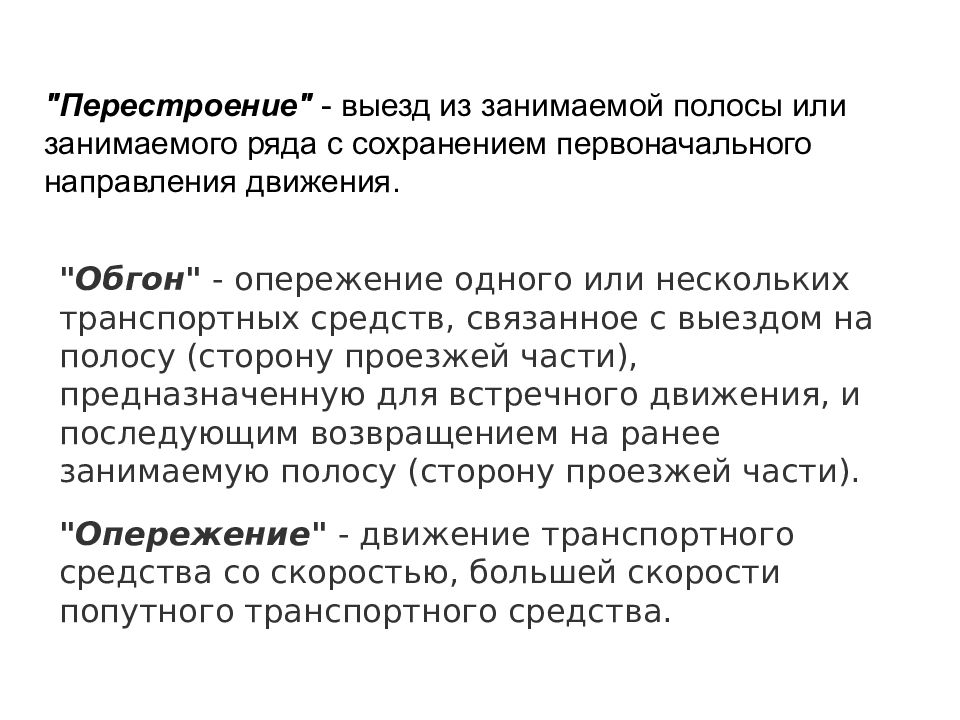 "Перестроение" - выезд из занимаемой полосы или занимаемого ряда с сохранением первоначального направления движения.

"Обгон" - опережение одного или нескольких транспортных средств, связанное с выездом на полосу (сторону проезжей части), предназначенную для встречного движения, и последующим возвращением на ранее занимаемую полосу (сторону проезжей части).

"Опережение" - движение транспортного средства со скоростью, большей скорости попутного транспортного средства.